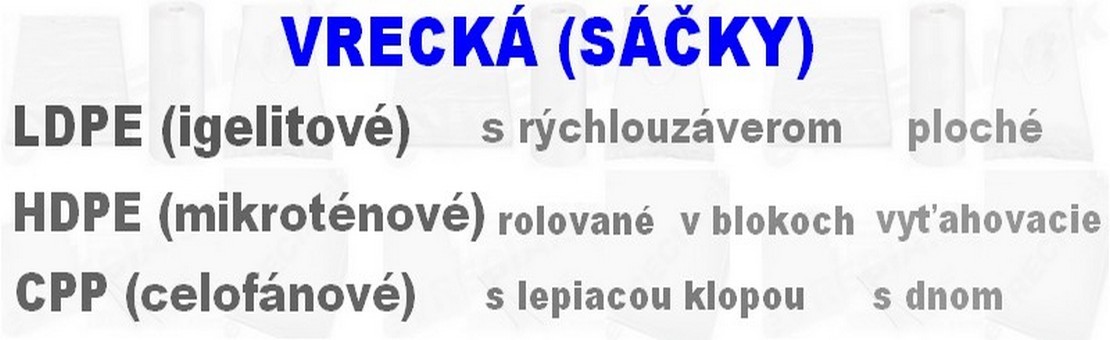 VRECKÁ (SÁČKY)

LDPE (igelitové) s rýchlouzáverom ploché

HDPE (mikroténové) rolované v blokoch vyťahovacie

CPP (celofánové) s lepiacou klopou s dnom